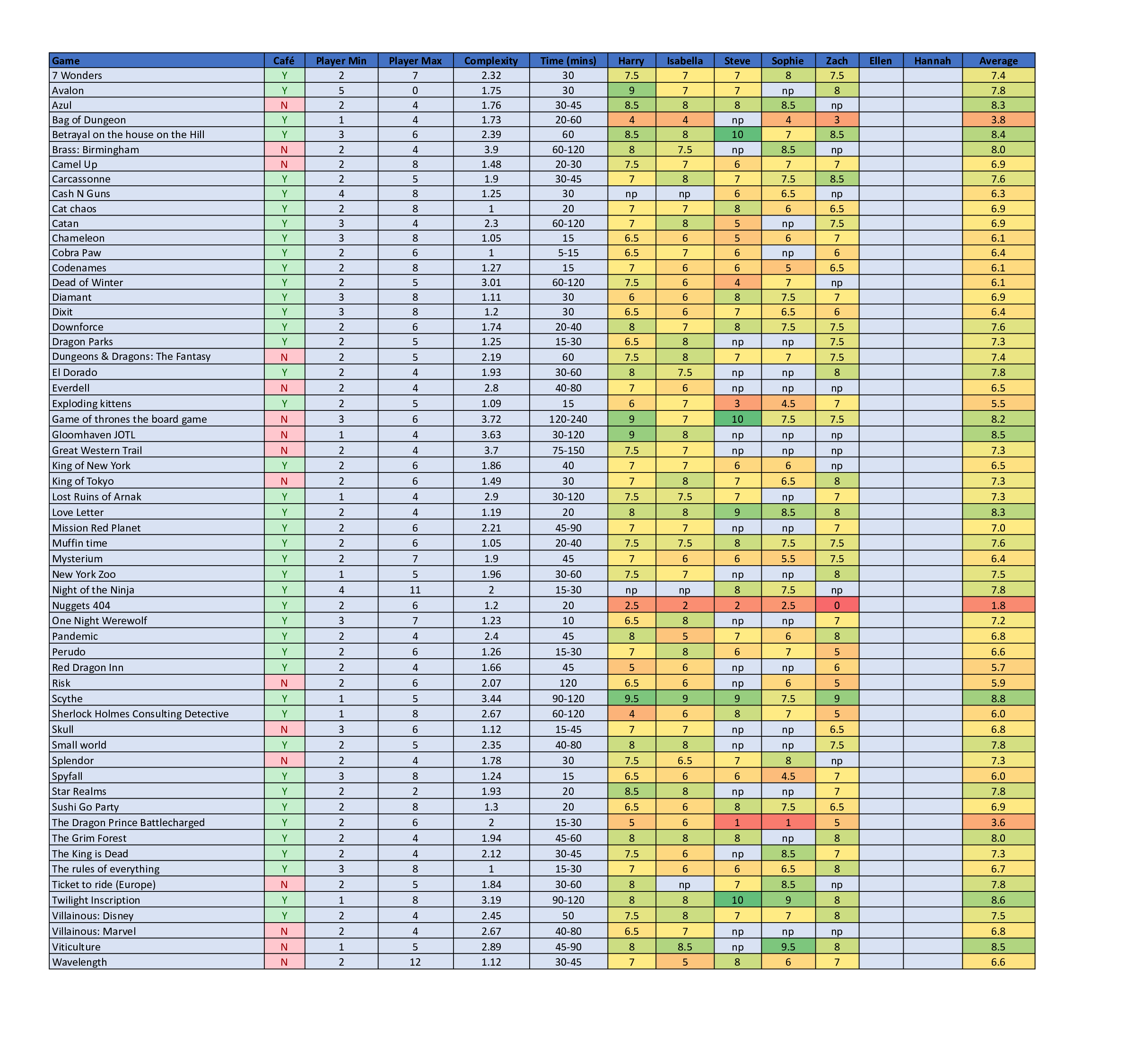 | Game | Café | Player Min | Player Max | Complexity | Time (mins) | Harry | Isabella | Steve | Sophie | Zach | Ellen | Hannah | Average |
|---|---|---|---|---|---|---|---|---|---|---|---|---|---|
| 7 Wonders | Y | 2 | 7 | 2.32 | 30 | 7.5 | 7 | 7 | 8 | 7.5 | | | 7.4 |
| Avalon | Y | 5 | 0 | 1.75 | 30 | 9 | 7 | 7 | np | 8 | | | 7.8 |
| Azul | N | 2 | 4 | 1.76 | 30-45 | 8.5 | 8 | 8 | 8.5 | np | | | 8.3 |
| Bag of Dungeon | Y | 1 | 4 | 1.73 | 20-60 | 4 | 4 | np | 4 | 3 | | | 3.8 |
| Betrayal on the house on the Hill | Y | 3 | 6 | 2.39 | 60 | 8.5 | 8 | 10 | 7 | 8.5 | | | 8.4 |
| Brass: Birmingham | N | 2 | 4 | 3.9 | 60-120 | 8 | 7.5 | np | 8.5 | np | | | 8.0 |
| Camel Up | N | 2 | 8 | 1.48 | 20-30 | 7.5 | 7 | 6 | 7 | 7 | | | 6.9 |
| Carcassonne | Y | 2 | 5 | 1.9 | 30-45 | 7 | 8 | 7 | 7.5 | 8.5 | | | 7.6 |
| Cash N Guns | Y | 4 | 8 | 1.25 | 30 | np | np | 6 | 6.5 | np | | | 6.3 |
| Cat chaos | Y | 2 | 8 | 1 | 20 | 7 | 7 | 8 | 6 | 6.5 | | | 6.9 |
| Catan | Y | 3 | 4 | 2.3 | 60-120 | 7 | 8 | 5 | np | 7.5 | | | 6.9 |
| Chameleon | Y | 3 | 8 | 1.05 | 15 | 6.5 | 6 | 5 | 6 | 7 | | | 6.1 |
| Cobra Paw | Y | 2 | 6 | 1 | 5-15 | 6.5 | 7 | 6 | np | 6 | | | 6.4 |
| Codenames | Y | 2 | 8 | 1.27 | 15 | 7 | 6 | 6 | 5 | 6.5 | | | 6.1 |
| Dead of Winter | Y | 2 | 5 | 3.01 | 60-120 | 7.5 | 6 | 4 | 7 | np | | | 6.1 |
| Diamant | Y | 3 | 8 | 1.11 | 30 | 6 | 6 | 8 | 7.5 | 7 | | | 6.9 |
| Dixit | Y | 3 | 8 | 1.2 | 30 | 6.5 | 6 | 7 | 6.5 | 6 | | | 6.4 |
| Downforce | Y | 2 | 6 | 1.74 | 20-40 | 8 | 7 | 8 | 7.5 | 7.5 | | | 7.6 |
| Dragon Parks | Y | 2 | 5 | 1.25 | 15-30 | 6.5 | 8 | np | np | 7.5 | | | 7.3 |
| Dungeons & Dragons: The Fantasy | N | 2 | 5 | 2.19 | 60 | 7.5 | 8 | 7 | 7 | 7.5 | | | 7.4 |
| El Dorado | Y | 2 | 4 | 1.93 | 30-60 | 8 | 7.5 | np | np | 8 | | | 7.8 |
| Everdell | N | 2 | 4 | 2.8 | 40-80 | 7 | 6 | np | np | np | | | 6.5 |
| Exploding kittens | Y | 2 | 5 | 1.09 | 15 | 6 | 7 | 3 | 4.5 | 7 | | | 5.5 |
| Game of thrones the board game | N | 3 | 6 | 3.72 | 120-240 | 9 | 7 | 10 | 7.5 | 7.5 | | | 8.2 |
| Gloomhaven JOTL | N | 1 | 4 | 3.63 | 30-120 | 9 | 8 | np | np | np | | | 8.5 |
| Great Western Trail | N | 2 | 4 | 3.7 | 75-150 | 7.5 | 7 | np | np | np | | | 7.3 |
| King of New York | Y | 2 | 6 | 1.86 | 40 | 7 | 7 | 6 | 6 | np | | | 6.5 |
| King of Tokyo | N | 2 | 6 | 1.49 | 30 | 7 | 8 | 7 | 6.5 | 8 | | | 7.3 |
| Lost Ruins of Arnak | Y | 1 | 4 | 2.9 | 30-120 | 7.5 | 7.5 | 7 | np | 7 | | | 7.3 |
| Love Letter | Y | 2 | 4 | 1.19 | 20 | 8 | 8 | 9 | 8.5 | 8 | | | 8.3 |
| Mission Red Planet | Y | 2 | 6 | 2.21 | 45-90 | 7 | 7 | np | np | 7 | | | 7.0 |
| Muffin time | Y | 2 | 6 | 1.05 | 20-40 | 7.5 | 7.5 | 8 | 7.5 | 7.5 | | | 7.6 |
| Mysterium | Y | 2 | 7 | 1.9 | 45 | 7 | 6 | 6 | 5.5 | 7.5 | | | 6.4 |
| New York Zoo | Y | 1 | 5 | 1.96 | 30-60 | 7.5 | 7 | np | np | 8 | | | 7.5 |
| Night of the Ninja | Y | 4 | 11 | 2 | 15-30 | np | np | 8 | 7.5 | np | | | 7.8 |
| Nuggets 404 | Y | 2 | 6 | 1.2 | 20 | 2.5 | 2 | 2 | 2.5 | 0 | | | 1.8 |
| One Night Werewolf | Y | 3 | 7 | 1.23 | 10 | 6.5 | 8 | np | np | 7 | | | 7.2 |
| Pandemic | Y | 2 | 4 | 2.4 | 45 | 8 | 5 | 7 | 6 | 8 | | | 6.8 |
| Perudo | Y | 2 | 6 | 1.26 | 15-30 | 7 | 8 | 6 | 7 | 5 | | | 6.6 |
| Red Dragon Inn | Y | 2 | 4 | 1.66 | 45 | 5 | 6 | np | np | 6 | | | 5.7 |
| Risk | N | 2 | 6 | 2.07 | 120 | 6.5 | 6 | np | 6 | 5 | | | 5.9 |
| Scythe | Y | 1 | 5 | 3.44 | 90-120 | 9.5 | 9 | 9 | 7.5 | 9 | | | 8.8 |
| Sherlock Holmes Consulting Detective | Y | 1 | 8 | 2.67 | 60-120 | 4 | 6 | 8 | 7 | 5 | | | 6.0 |
| Skull | N | 3 | 6 | 1.12 | 15-45 | 7 | 7 | np | np | 6.5 | | | 6.8 |
| Small world | Y | 2 | 5 | 2.35 | 40-80 | 8 | 8 | np | np | 7.5 | | | 7.8 |
| Splendor | N | 2 | 4 | 1.78 | 30 | 7.5 | 6.5 | 7 | 8 | np | | | 7.3 |
| Spyfall | Y | 3 | 8 | 1.24 | 15 | 6.5 | 6 | 6 | 4.5 | 7 | | | 6.0 |
| Star Realms | Y | 2 | 2 | 1.93 | 20 | 8.5 | 8 | np | np | 7 | | | 7.8 |
| Sushi Go Party | Y | 2 | 8 | 1.3 | 20 | 6.5 | 6 | 8 | 7.5 | 6.5 | | | 6.9 |
| The Dragon Prince Battlecharged | Y | 2 | 6 | 2 | 15-30 | 5 | 6 | 1 | 1 | 5 | | | 3.6 |
| The Grim Forest | Y | 2 | 4 | 1.94 | 45-60 | 8 | 8 | 8 | np | 8 | | | 8.0 |
| The King is Dead | Y | 2 | 4 | 2.12 | 30-45 | 7.5 | 6 | np | 8.5 | 7 | | | 7.3 |
| The rules of everything | Y | 3 | 8 | 1 | 15-30 | 7 | 6 | 6 | 6.5 | 8 | | | 6.7 |
| Ticket to ride (Europe) | N | 2 | 5 | 1.84 | 30-60 | 8 | np | 7 | 8.5 | np | | | 7.8 |
| Twilight Inscription | Y | 1 | 8 | 3.19 | 90-120 | 8 | 8 | 10 | 9 | 8 | | | 8.6 |
| Villainous: Disney | Y | 2 | 4 | 2.45 | 50 | 7.5 | 8 | 7 | 7 | 8 | | | 7.5 |
| Villainous: Marvel | N | 2 | 4 | 2.67 | 40-80 | 6.5 | 7 | np | np | np | | | 6.8 |
| Viticulture | N | 1 | 5 | 2.89 | 45-90 | 8 | 8.5 | np | 9.5 | 8 | | | 8.5 |
| Wavelength | N | 2 | 12 | 1.12 | 30-45 | 7 | 5 | 8 | 6 | 7 | | | 6.6 |